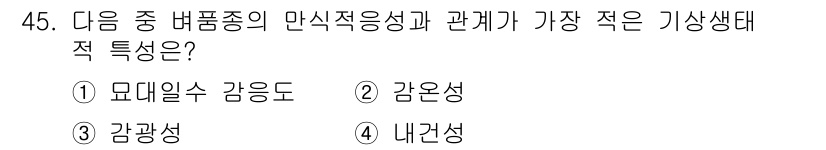 45. 다음 중 벼품종의 만식적응성과 관계가 가장 적은 기상생태적 특성은?

① 묘대일수 감응도 ② 감온성

③ 감광성 ④ 내건성